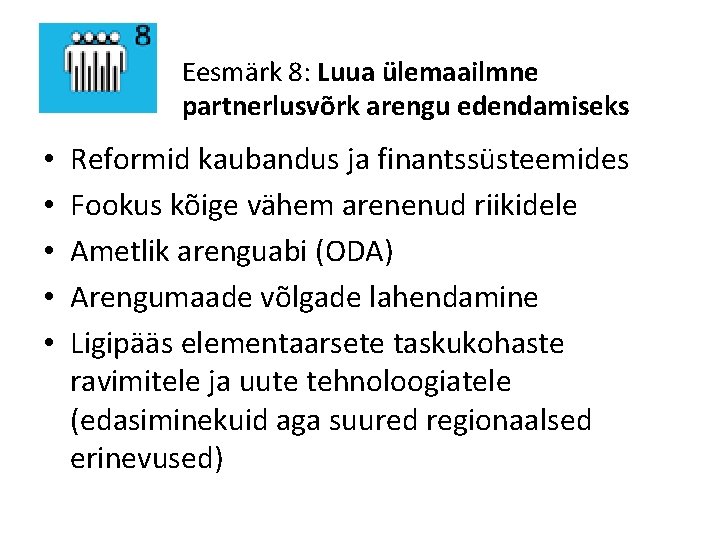 8

Eesmärk 8: Luua ülemaailmne partnerlusvõrk arengu edendamiseks

• Reformid kaubandus ja finantssüsteemides
• Fookus kõige vähem arenenud riikidele
• Ametlik arenguabi (ODA)
• Arengumaade võlgade lahendamine
• Ligipääs elementaarsete taskukohaste ravimitele ja uute tehnoloogiatele (edasiminekuid aga suured regionaalsed erinevused)